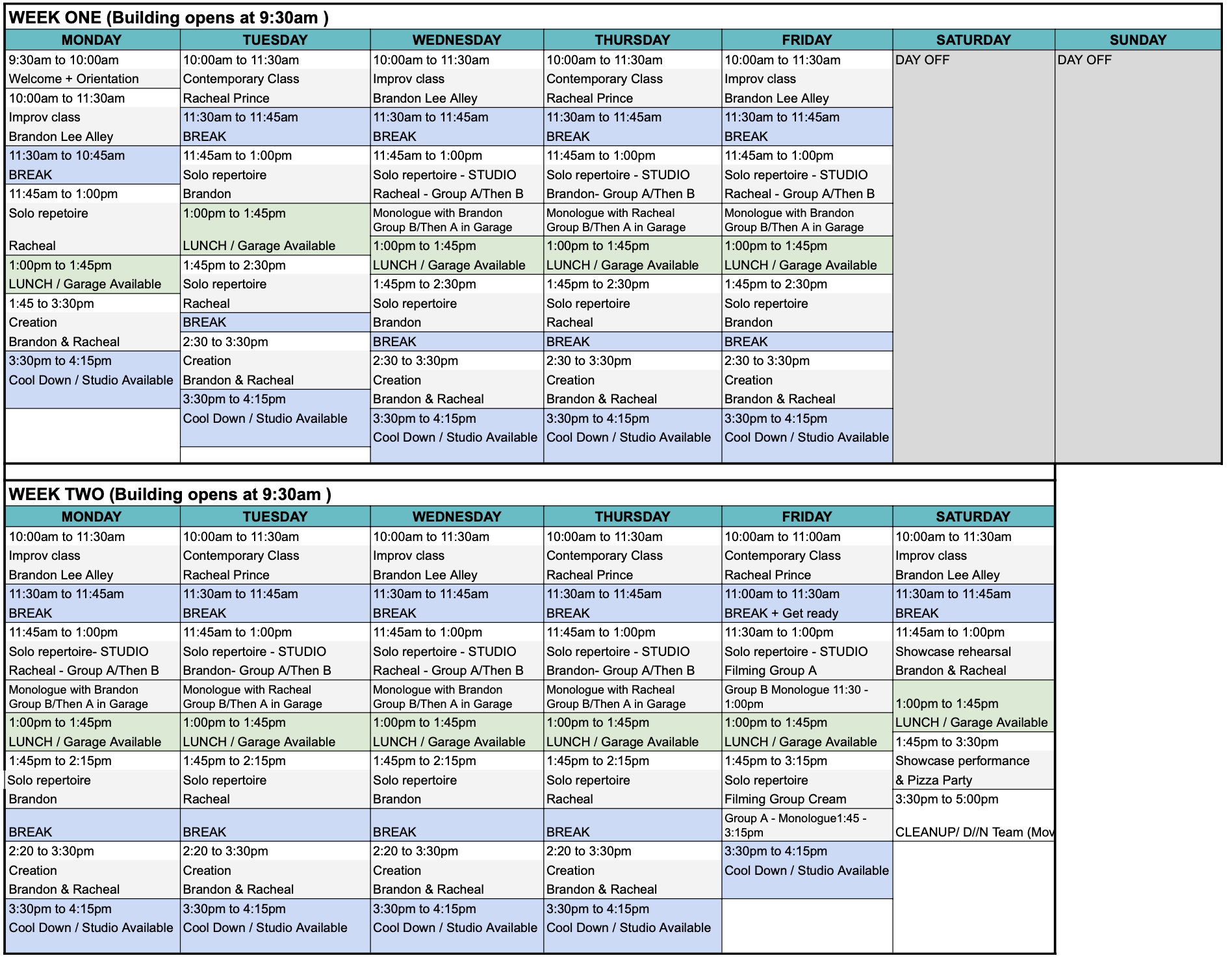 WEEK ONE (Building opens at 9:30am )

| MONDAY | TUESDAY | WEDNESDAY | THURSDAY | FRIDAY | SATURDAY | SUNDAY |
|---|---|---|---|---|---|---|
| 9:30am to 10:00am Welcome + Orientation | 10:00am to 11:30am Contemporary Class Racheal Prince | 10:00am to 11:30am Improv class Brandon Lee Alley | 10:00am to 11:30am Contemporary Class Racheal Prince | 10:00am to 11:30am Improv class Brandon Lee Alley | DAY OFF | DAY OFF |
| 10:00am to 11:30am Improv class Brandon Lee Alley | 11:30am to 11:45am BREAK | 11:30am to 11:45am BREAK | 11:30am to 11:45am BREAK | 11:30am to 11:45am BREAK | | |
| 11:30am to 10:45am BREAK | 11:45am to 1:00pm Solo repertoire Brandon | 11:45am to 1:00pm Solo repertoire - STUDIO Racheal - Group A/Then B | 11:45am to 1:00pm Solo repertoire - STUDIO Brandon- Group A/Then B | 11:45am to 1:00pm Solo repertoire - STUDIO Racheal - Group A/Then B | | |
| 11:45am to 1:00pm Solo repetoire Racheal | 1:00pm to 1:45pm LUNCH / Garage Available | Monologue with Brandon Group B/Then A in Garage | Monologue with Racheal Group B/Then A in Garage | Monologue with Brandon Group B/Then A in Garage | | |
| 1:00pm to 1:45pm LUNCH / Garage Available | 1:45pm to 2:30pm Solo repertoire Racheal | 1:00pm to 1:45pm LUNCH / Garage Available | 1:00pm to 1:45pm LUNCH / Garage Available | 1:00pm to 1:45pm LUNCH / Garage Available | | |
| 1:45 to 3:30pm Creation Brandon & Racheal | BREAK | 1:45pm to 2:30pm Solo repertoire Brandon | 1:45pm to 2:30pm Solo repertoire Racheal | 1:45pm to 2:30pm Solo repertoire Brandon | | |
| 3:30pm to 4:15pm Cool Down / Studio Available | 2:30 to 3:30pm Creation Brandon & Racheal | BREAK | BREAK | BREAK | | |
| | 3:30pm to 4:15pm Cool Down / Studio Available | 2:30 to 3:30pm Creation Brandon & Racheal | 2:30 to 3:30pm Creation Brandon & Racheal | 2:30 to 3:30pm Creation Brandon & Racheal | | |
| | | 3:30pm to 4:15pm Cool Down / Studio Available | 3:30pm to 4:15pm Cool Down / Studio Available | 3:30pm to 4:15pm Cool Down / Studio Available | | |

WEEK TWO (Building opens at 9:30am )

| MONDAY | TUESDAY | WEDNESDAY | THURSDAY | FRIDAY | SATURDAY |
|---|---|---|---|---|---|
| 10:00am to 11:30am Improv class Brandon Lee Alley | 10:00am to 11:30am Contemporary Class Racheal Prince | 10:00am to 11:30am Improv class Brandon Lee Alley | 10:00am to 11:30am Contemporary Class Racheal Prince | 10:00am to 11:00am Contemporary Class Racheal Prince | 10:00am to 11:30am Improv class Brandon Lee Alley |
| 11:30am to 11:45am BREAK | 11:30am to 11:45am BREAK | 11:30am to 11:45am BREAK | 11:30am to 11:45am BREAK | 11:00am to 11:30am BREAK + Get ready | 11:30am to 11:45am BREAK |
| 11:45am to 1:00pm Solo repertoire- STUDIO Racheal - Group A/Then B | 11:45am to 1:00pm Solo repertoire - STUDIO Brandon- Group A/Then B | 11:45am to 1:00pm Solo repertoire - STUDIO Racheal - Group A/Then B | 11:45am to 1:00pm Solo repertoire - STUDIO Brandon- Group A/Then B | 11:30am to 1:00pm Solo repertoire - STUDIO Filming Group A | 11:45am to 1:00pm Showcase rehearsal Brandon & Racheal |
| Monologue with Brandon Group B/Then A in Garage | Monologue with Racheal Group B/Then A in Garage | Monologue with Brandon Group B/Then A in Garage | Monologue with Racheal Group B/Then A in Garage | Group B Monologue 11:30 - 1:00pm | 1:00pm to 1:45pm LUNCH / Garage Available |
| 1:00pm to 1:45pm LUNCH / Garage Available | 1:00pm to 1:45pm LUNCH / Garage Available | 1:00pm to 1:45pm LUNCH / Garage Available | 1:00pm to 1:45pm LUNCH / Garage Available | 1:00pm to 1:45pm LUNCH / Garage Available | 1:45pm to 3:30pm Showcase performance & Pizza Party |
| 1:45pm to 2:15pm Solo repertoire Brandon | 1:45pm to 2:15pm Solo repertoire Racheal | 1:45pm to 2:15pm Solo repertoire Brandon | 1:45pm to 2:15pm Solo repertoire Racheal | 1:45pm to 3:15pm Solo repertoire Filming Group Cream | 3:30pm to 5:00pm CLEANUP/ D//N Team (Mov |
| BREAK | BREAK | BREAK | BREAK | Group A - Monologue1:45 - 3:15pm | |
| 2:20 to 3:30pm Creation Brandon & Racheal | 2:20 to 3:30pm Creation Brandon & Racheal | 2:20 to 3:30pm Creation Brandon & Racheal | 2:20 to 3:30pm Creation Brandon & Racheal | 3:30pm to 4:15pm Cool Down / Studio Available | |
| 3:30pm to 4:15pm Cool Down / Studio Available | 3:30pm to 4:15pm Cool Down / Studio Available | 3:30pm to 4:15pm Cool Down / Studio Available | 3:30pm to 4:15pm Cool Down / Studio Available | | |